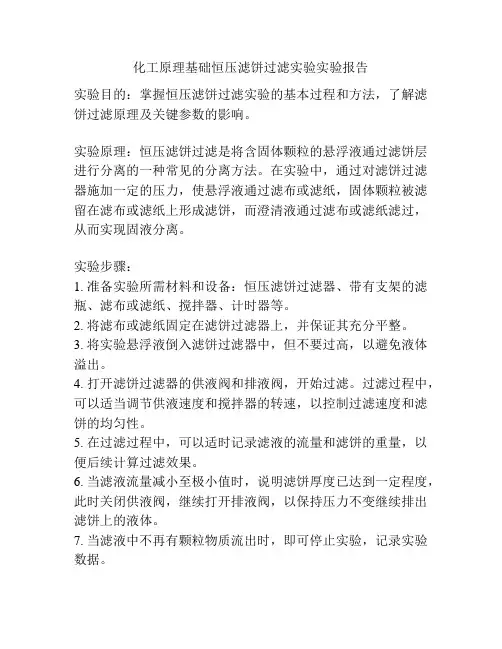 化工原理基础恒压滤饼过滤实验实验报告

实验目的：掌握恒压滤饼过滤实验的基本过程和方法，了解滤饼过滤原理及关键参数的影响。

实验原理：恒压滤饼过滤是将含固体颗粒的悬浮液通过滤饼层进行分离的一种常见的分离方法。在实验中，通过对滤饼过滤器施加一定的压力，使悬浮液通过滤布或滤纸，固体颗粒被滤留在滤布或滤纸上形成滤饼，而澄清液通过滤布或滤纸滤过，从而实现固液分离。

实验步骤：
1. 准备实验所需材料和设备：恒压滤饼过滤器、带有支架的滤瓶、滤布或滤纸、搅拌器、计时器等。
2. 将滤布或滤纸固定在滤饼过滤器上，并保证其充分平整。
3. 将实验悬浮液倒入滤饼过滤器中，但不要过高，以避免液体溢出。
4. 打开滤饼过滤器的供液阀和排液阀，开始过滤。过滤过程中，可以适当调节供液速度和搅拌器的转速，以控制过滤速度和滤饼的均匀性。
5. 在过滤过程中，可以适时记录滤液的流量和滤饼的重量，以便后续计算过滤效果。
6. 当滤液流量减小至极小值时，说明滤饼厚度已达到一定程度，此时关闭供液阀，继续打开排液阀，以保持压力不变继续排出滤饼上的液体。
7. 当滤液中不再有颗粒物质流出时，即可停止实验，记录实验数据。